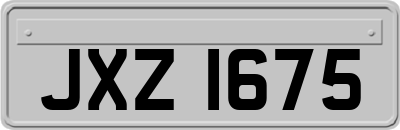 JXZ 1675